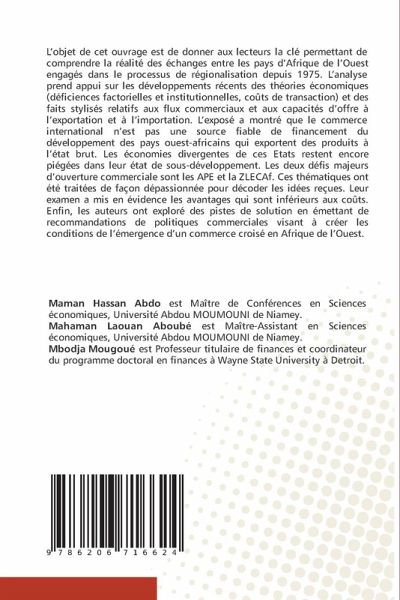 L'objet de cet ouvrage est de donner aux lecteurs la clé permettant de comprendre la réalité des échanges entre les pays d'Afrique de l'Ouest engagés dans le processus de régionalisation depuis 1975. L'analyse prend appui sur les développements récents des théories économiques (déficiences factorielles et institutionnelles, coûts de transaction) et des faits stylisés relatifs aux flux commerciaux et aux capacités d'offre à l'exportation et à l'importation. L'exposé a montré que le commerce international n'est pas une source fiable de financement du développement des pays ouest-africains qui exportent des produits à l'état brut. Les économies divergentes de ces Etats restent encore piégées dans leur état de sous-développement. Les deux défis majeurs d'ouverture commerciale sont les APE et la ZLECAf. Ces thématiques ont été traitées de façon dépassionnée pour décoder les idées reçues. Leur examen a mis en évidence les avantages qui sont inférieurs aux coûts. Enfin, les auteurs ont exploré des pistes de solution en émettant de recommandations de politiques commerciales visant à créer les conditions de l'émergence d'un commerce croisé en Afrique de l'Ouest.

Maman Hassan Abdo est Maître de Conférences en Sciences économiques, Université Abdou MOUMOUNI de Niamey.
Mahaman Laouan Aboubé est Maître-Assistant en Sciences économiques, Université Abdou MOUMOUNI de Niamey.
Mbodja Mougoué est Professeur titulaire de finances et coordinateur du programme doctoral en finances à Wayne State University à Detroit.

9 786206 716624